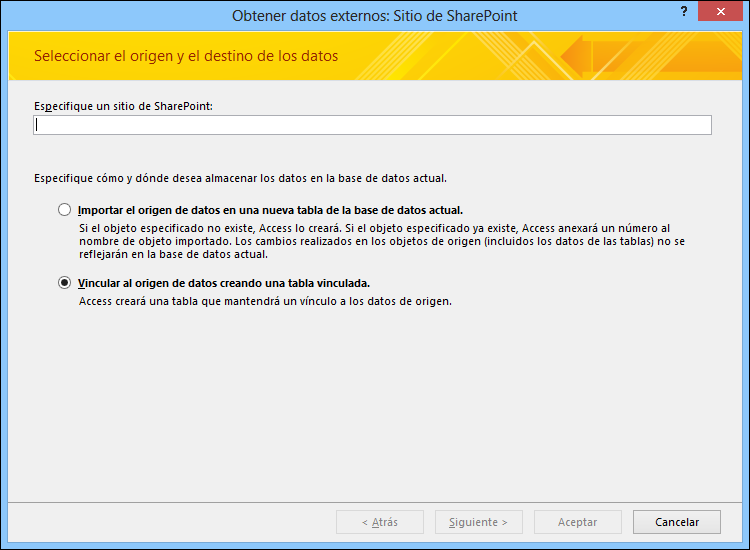 Obtener datos externos: Sitio de SharePoint

?

Seleccionar el origen y el destino de los datos

Especifique un sitio de SharePoint:

Especifique cómo y dónde desea almacenar los datos en la base de datos actual.

Importar el origen de datos en una nueva tabla de la base de datos actual.

Si el objeto especificado no existe, Access lo creará. Si el objeto especificado ya existe, Access anexará un número al nombre de objeto importado. Los cambios realizados en los objetos de origen (incluidos los datos de las tablas) no se reflejarán en la base de datos actual.

Vincular al origen de datos creando una tabla vinculada.

Access creará una tabla que mantendrá un vínculo a los datos de origen.

< Atrás Siguiente > Aceptar Cancelar